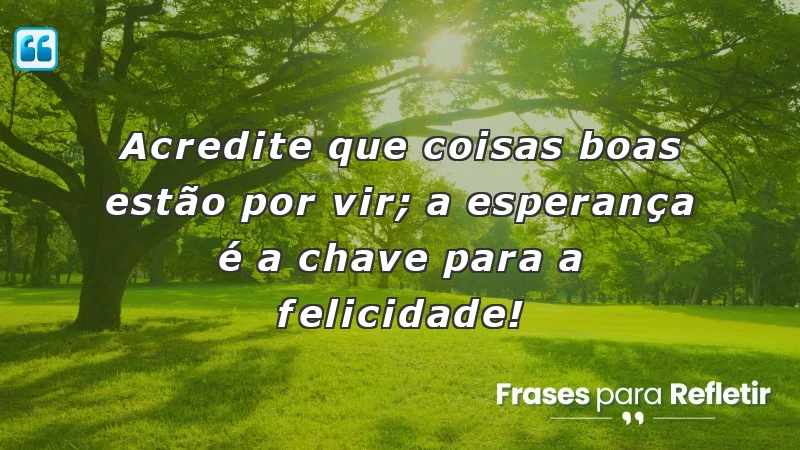 Acredite que coisas boas estão por vir; a esperança é a chave para a felicidade!

Frases para Refletir